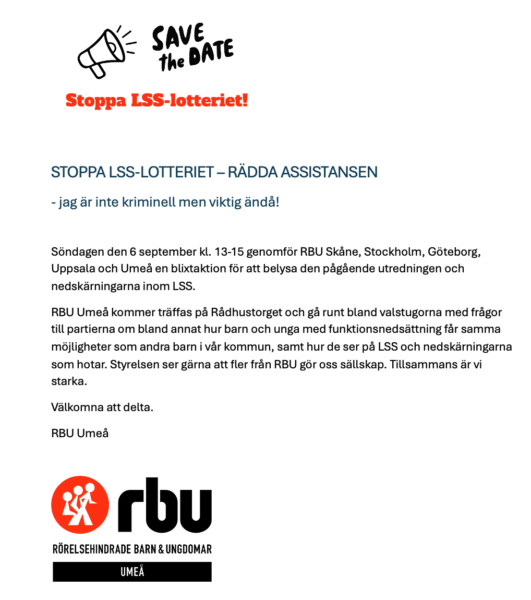 SAVE the DATE

Stoppa LSS-lotteriet!

STOPPA LSS-LOTTERIET – RÄDDA ASSISTANSEN

- jag är inte kriminell men viktig ändå!

Söndagen den 6 september kl. 13-15 genomför RBU Skåne, Stockholm, Göteborg, Uppsala och Umeå en blixtaktion för att belysa den pågående utredningen och nedskärningarna inom LSS.

RBU Umeå kommer träffas på Rådhustorget och gå runt bland valstugorna med frågor till partierna om bland annat hur barn och unga med funktionsnedsättning får samma möjligheter som andra barn i vår kommun, samt hur de ser på LSS och nedskärningarna som hotar. Styrelsen ser gärna att fler från RBU gör oss sällskap. Tillsammans är vi starka.

Välkomna att delta.

RBU Umeå

rbu

RÖRELSEHINDRADE BARN & UNGDOMAR

UMEÅ